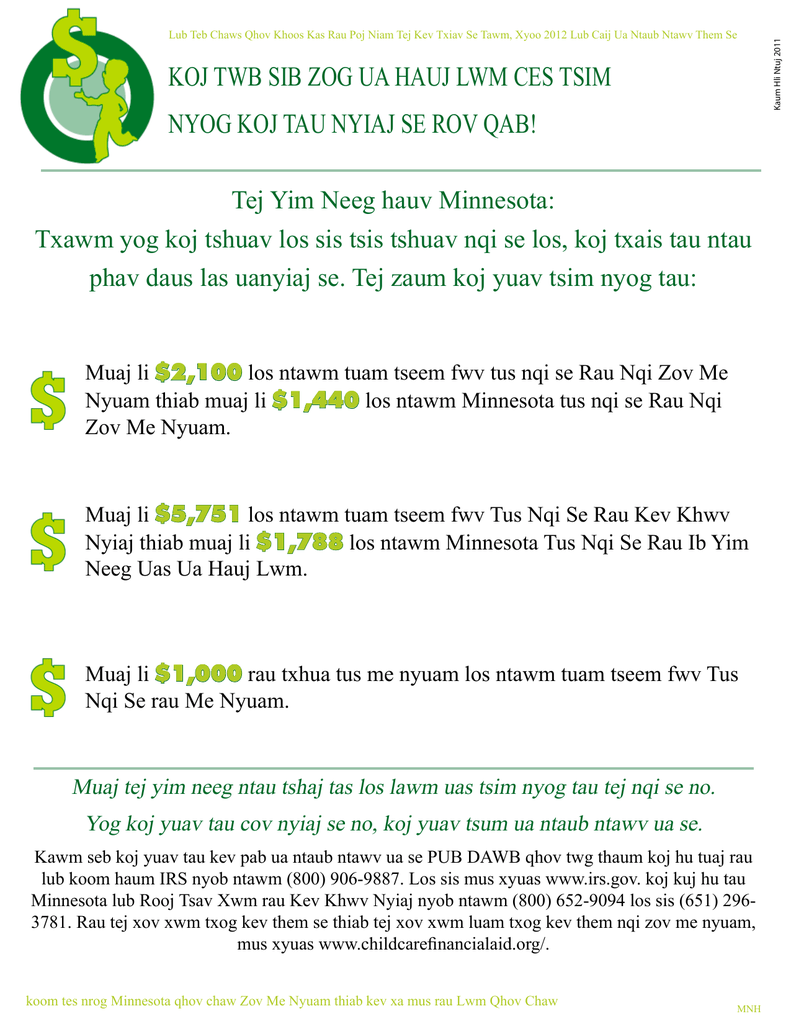 Lub Teb Chaws Qhov Khoos Kas Rau Poj Niam Tej Kev Txiav Se Tawm, Xyoo 2012 Lub Caij Ua Ntaub Ntawv Them Se

KOJ TWB SIB ZOG UA HAUJ LWM CES TSIM NYOG KOJ TAU NYIAJ SE ROV QAB!

Kaum Hli Ntuj 2011

Tej Yim Neeg hauv Minnesota:

Txawm yog koj tshuav los sis tsis tshuav nqi se los, koj txais tau ntau phav daus las uanyiaj se. Tej zaum koj yuav tsim nyog tau:

Muaj li $2,100 los ntawm tuam tseem fwv tus nqi se Rau Nqi Zov Me Nyuam thiab muaj li $1,440 los ntawm Minnesota tus nqi se Rau Nqi Zov Me Nyuam.

Muaj li $5,751 los ntawm tuam tseem fwv Tus Nqi Se Rau Kev Khwv Nyiaj thiab muaj li $1,788 los ntawm Minnesota Tus Nqi Se Rau Ib Yim Neeg Uas Ua Hauj Lwm.

Muaj li $1,000 rau txhua tus me nyuam los ntawm tuam tseem fwv Tus Nqi Se rau Me Nyuam.

Muaj tej yim neeg ntau tshaj tas los lawm uas tsim nyog tau tej nqi se no.

Yog koj yuav tau cov nyiaj se no, koj yuav tsum ua ntaub ntawv ua se.

Kawm seb koj yuav tau kev pab ua ntaub ntawv ua se PUB DAWB qhov twg thaum koj hu tuaj rau lub koom haum IRS nyob ntawm (800) 906-9887. Los sis mus xyuas www.irs.gov. koj kuj hu tau Minnesota lub Rooj Tsav Xwm rau Kev Khwv Nyiaj nyob ntawm (800) 652-9094 los sis (651) 296-3781. Rau tej xov xwm txog kev them se thiab tej xov xwm luam txog kev them nqi zov me nyuam, mus xyuas www.childcarefinancialaid.org/.

koom tes nrog Minnesota qhov chaw Zov Me Nyuam thiab kev xa mus rau Lwm Qhov Chaw

MNH